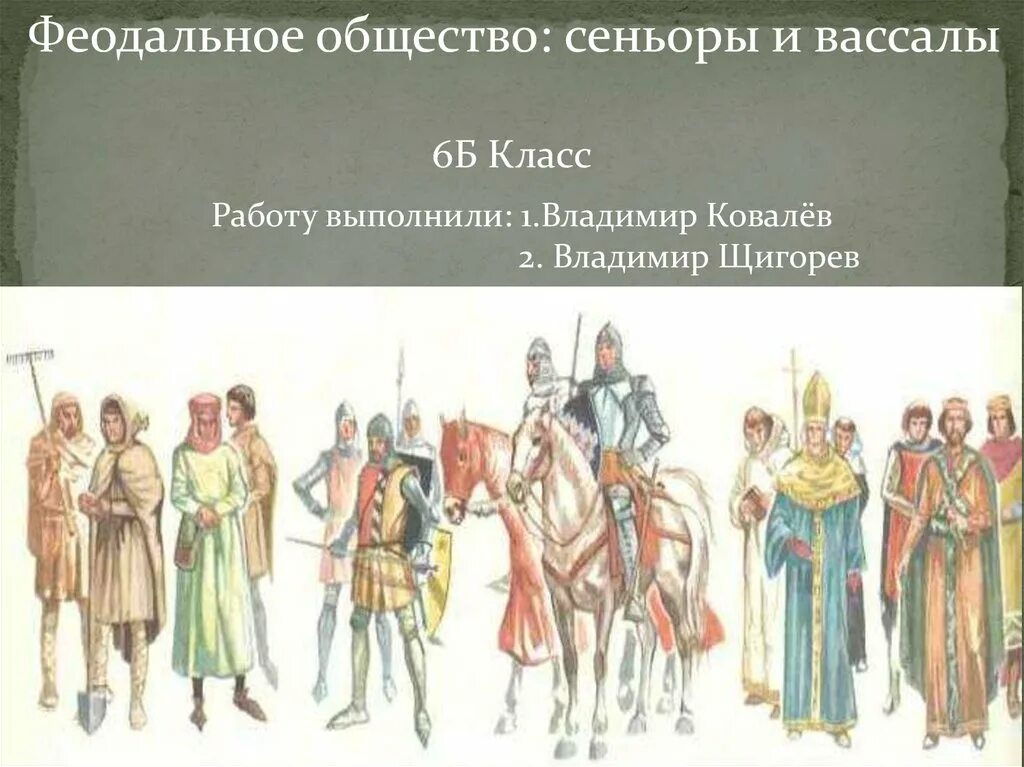 Феодальное общество: сеньоры и вассалы

6Б Класс

Работу выполнили: 1.Владимир Ковалёв
2. Владимир Щигорев